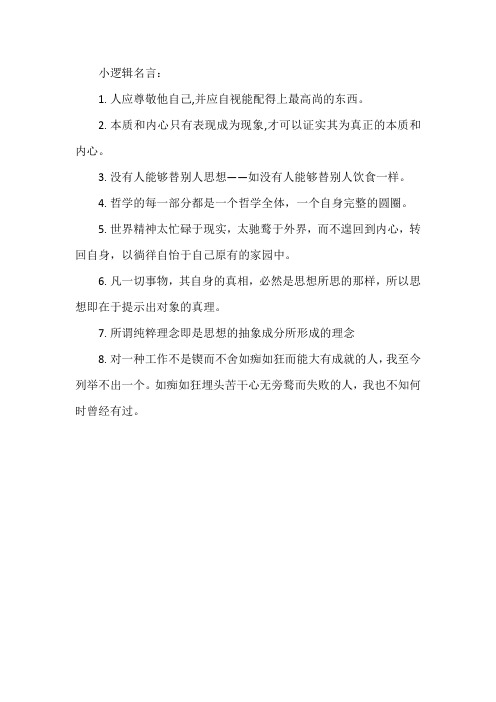 小逻辑名言：

1. 人应尊敬他自己,并应自视能配得上最高尚的东西。

2. 本质和内心只有表现成为现象,才可以证实其为真正的本质和内心。

3. 没有人能够替别人思想——如没有人能够替别人饮食一样。

4. 哲学的每一部分都是一个哲学全体，一个自身完整的圆圈。

5. 世界精神太忙碌于现实，太驰骛于外界，而不遑回到内心，转回自身，以徜徉自怡于自己原有的家园中。

6. 凡一切事物，其自身的真相，必然是思想所思的那样，所以思想即在于提示出对象的真理。

7. 所谓纯粹理念即是思想的抽象成分所形成的理念

8. 对一种工作不是锲而不舍如痴如狂而能大有成就的人，我至今列举不出一个。如痴如狂埋头苦干心无旁骛而失败的人，我也不知何时曾经有过。